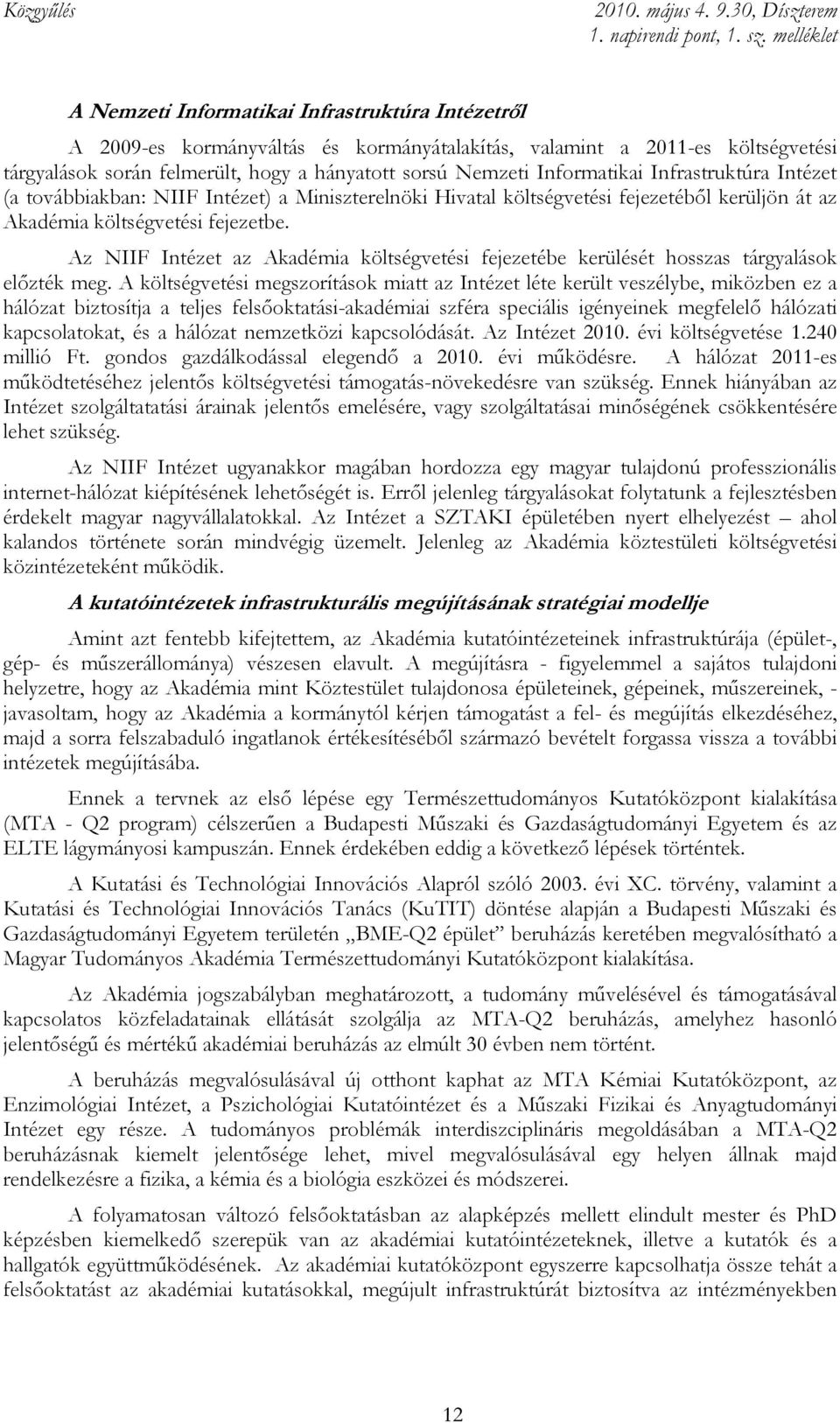 Közgyűlés

2010. május 4. 9.30, Díszterem
1. napirendi pont, 1. sz. melléklet

A Nemzeti Informatikai Infrastruktúra Intézetről

A 2009-es kormányváltás és kormányátalakítás, valamint a 2011-es költségvetési tárgyalások során felmerült, hogy a hányatott sorsú Nemzeti Informatikai Infrastruktúra Intézet (a továbbiakban: NIIF Intézet) a Miniszterelnöki Hivatal költségvetési fejezetéből kerüljön át az Akadémia költségvetési fejezetbe.

Az NIIF Intézet az Akadémia költségvetési fejezetébe kerülését hosszas tárgyalások előzték meg. A költségvetési megszorítások miatt az Intézet léte került veszélybe, miközben ez a hálózat biztosítja a teljes felsőoktatási-akadémiai szféra speciális igényeinek megfelelő hálózati kapcsolatokat, és a hálózat nemzetközi kapcsolódását. Az Intézet 2010. évi költségvetése 1.240 millió Ft. gondos gazdálkodással elegendő a 2010. évi működésre. A hálózat 2011-es működtetéséhez jelentős költségvetési támogatás-növekedésre van szükség. Ennek hiányában az Intézet szolgáltatatási árainak jelentős emelésére, vagy szolgáltatásai minőségének csökkentésére lehet szükség.

Az NIIF Intézet ugyanakkor magában hordozza egy magyar tulajdonú professzionális internet-hálózat kiépítésének lehetőségét is. Erről jelenleg tárgyalásokat folytatunk a fejlesztésben érdekelt magyar nagyvállalatokkal. Az Intézet a SZTAKI épületében nyert elhelyezést – ahol kalandos története során mindvégig üzemelt. Jelenleg az Akadémia köztestületi költségvetési közintézeteként működik.

A kutatóintézetek infrastrukturális megújításának stratégiai modellje

Amint azt fentebb kifejtettem, az Akadémia kutatóintézeteinek infrastruktúrája (épület-, gép- és műszerállománya) vészesen elavult. A megújításra - figyelemmel a sajátos tulajdoni helyzetre, hogy az Akadémia mint Köztestület tulajdonosa épületeinek, gépeinek, műszereinek, - javasoltam, hogy az Akadémia a kormánytól kérjen támogatást a fel- és megújítás elkezdéséhez, majd a sorra felszabaduló ingatlanok értékesítéséből származó bevételt forgassa vissza a további intézetek megújításába.

Ennek a tervnek az első lépése egy Természettudományos Kutatóközpont kialakítása (MTA - Q2 program) célszerűen a Budapesti Műszaki és Gazdaságtudományi Egyetem és az ELTE lágymányosi kampuszán. Ennek érdekében eddig a következő lépések történtek.

A Kutatási és Technológiai Innovációs Alapról szóló 2003. évi XC. törvény, valamint a Kutatási és Technológiai Innovációs Tanács (KuTIT) döntése alapján a Budapesti Műszaki és Gazdaságtudományi Egyetem területén „BME-Q2 épület” beruházás keretében megvalósítható a Magyar Tudományos Akadémia Természettudományi Kutatóközpont kialakítása.

Az Akadémia jogszabályban meghatározott, a tudomány művelésével és támogatásával kapcsolatos közfeladatainak ellátását szolgálja az MTA-Q2 beruházás, amelyhez hasonló jelentőségű és mértékű akadémiai beruházás az elmúlt 30 évben nem történt.

A beruházás megvalósulásával új otthont kaphat az MTA Kémiai Kutatóközpont, az Enzimológiai Intézet, a Pszichológiai Kutatóintézet és a Műszaki Fizikai és Anyagtudományi Intézet egy része. A tudományos problémák interdiszciplináris megoldásában a MTA-Q2 beruházásnak kiemelt jelentősége lehet, mivel megvalósulásával egy helyen állnak majd rendelkezésre a fizika, a kémia és a biológia eszközei és módszerei.

A folyamatosan változó felsőoktatásban az alapképzés mellett elindult mester és PhD képzésben kiemelkedő szerepük van az akadémiai kutatóintézeteknek, illetve a kutatók és a hallgatók együttműködésének. Az akadémiai kutatóközpont egyszerre kapcsolhatja össze tehát a felsőoktatást az akadémiai kutatásokkal, megújult infrastruktúrát biztosítva az intézményekben

12